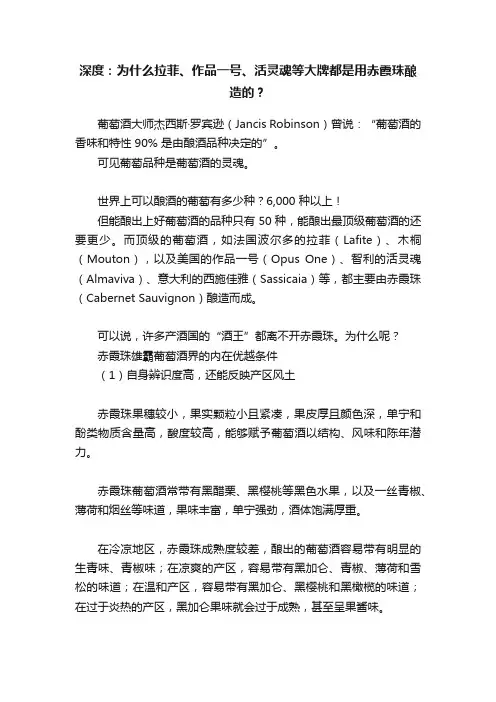 深度：为什么拉菲、作品一号、活灵魂等大牌都是用赤霞珠酿造的？

葡萄酒大师杰西斯·罗宾逊（Jancis Robinson）曾说：“葡萄酒的香味和特性 90% 是由酿酒品种决定的”。
可见葡萄品种是葡萄酒的灵魂。

世界上可以酿酒的葡萄有多少种？6,000 种以上！
但能酿出上好葡萄酒的品种只有 50 种，能酿出最顶级葡萄酒的还要更少。而顶级的葡萄酒，如法国波尔多的拉菲（Lafite）、木桐（Mouton），以及美国的作品一号（Opus One）、智利的活灵魂（Almaviva）、意大利的西施佳雅（Sassicaia）等，都主要由赤霞珠（Cabernet Sauvignon）酿造而成。

可以说，许多产酒国的“酒王”都离不开赤霞珠。为什么呢？
赤霞珠雄霸葡萄酒界的内在优越条件
（1）自身辨识度高，还能反映产区风土

赤霞珠果穗较小，果实颗粒小且紧凑，果皮厚且颜色深，单宁和酚类物质含量高，酸度较高，能够赋予葡萄酒以结构、风味和陈年潜力。

赤霞珠葡萄酒常带有黑醋栗、黑樱桃等黑色水果，以及一丝青椒、薄荷和烟丝等味道，果味丰富，单宁强劲，酒体饱满厚重。

在冷凉地区，赤霞珠成熟度较差，酿出的葡萄酒容易带有明显的生青味、青椒味；在凉爽的产区，容易带有黑加仑、青椒、薄荷和雪松的味道；在温和产区，容易带有黑加仑、黑樱桃和黑橄榄的味道；在过于炎热的产区，黑加仑果味就会过于成熟，甚至呈果酱味。